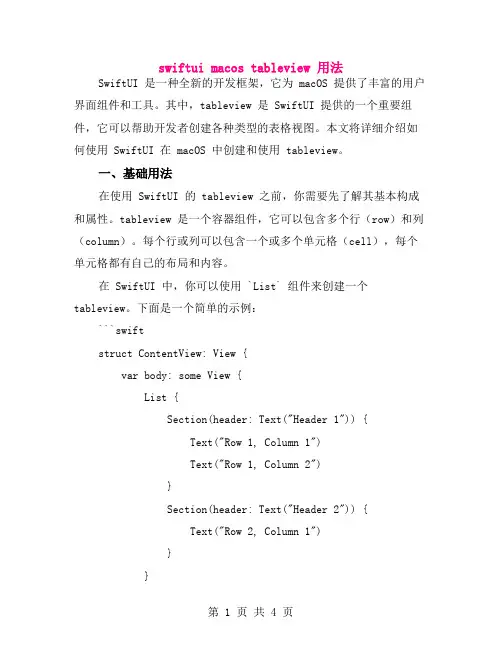 swiftui macos tableview 用法

SwiftUI 是一种全新的开发框架，它为 macOS 提供了丰富的用户界面组件和工具。其中，tableview 是 SwiftUI 提供的一个重要组件，它可以帮助开发者创建各种类型的表格视图。本文将详细介绍如何使用 SwiftUI 在 macOS 中创建和使用 tableview。

一、基础用法

在使用 SwiftUI 的 tableview 之前，你需要先了解其基本构成和属性。tableview 是一个容器组件，它可以包含多个行（row）和列（column）。每个行或列可以包含一个或多个单元格（cell），每个单元格都有自己的布局和内容。

在 SwiftUI 中，你可以使用 `List` 组件来创建一个 tableview。下面是一个简单的示例：

```swift
struct ContentView: View {
    var body: some View {
        List {
            Section(header: Text("Header 1")) {
                Text("Row 1, Column 1")
                Text("Row 1, Column 2")
            }
            Section(header: Text("Header 2")) {
                Text("Row 2, Column 1")
            }
        }

第 1 页 共 4 页